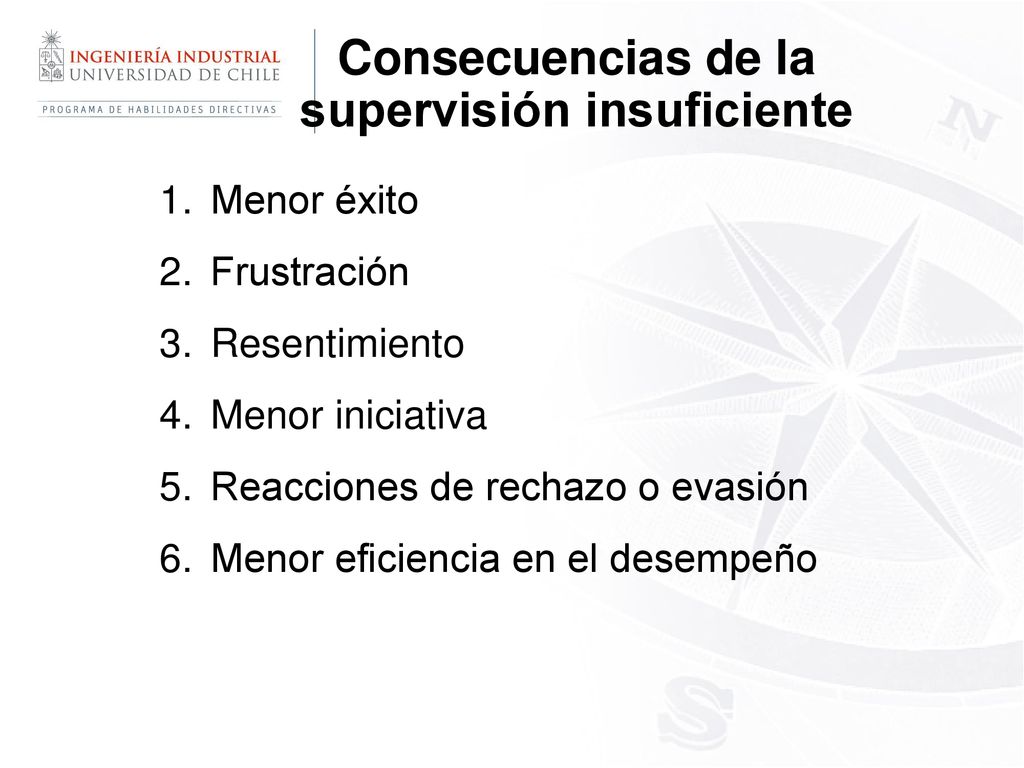 INGENIERÍA INDUSTRIAL
UNIVERSIDAD DE CHILE
PROGRAMA DE HABILIDADES DIRECTIVAS

Consecuencias de la supervisión insuficiente

1. Menor éxito
2. Frustración
3. Resentimiento
4. Menor iniciativa
5. Reacciones de rechazo o evasión
6. Menor eficiencia en el desempeño

N

S